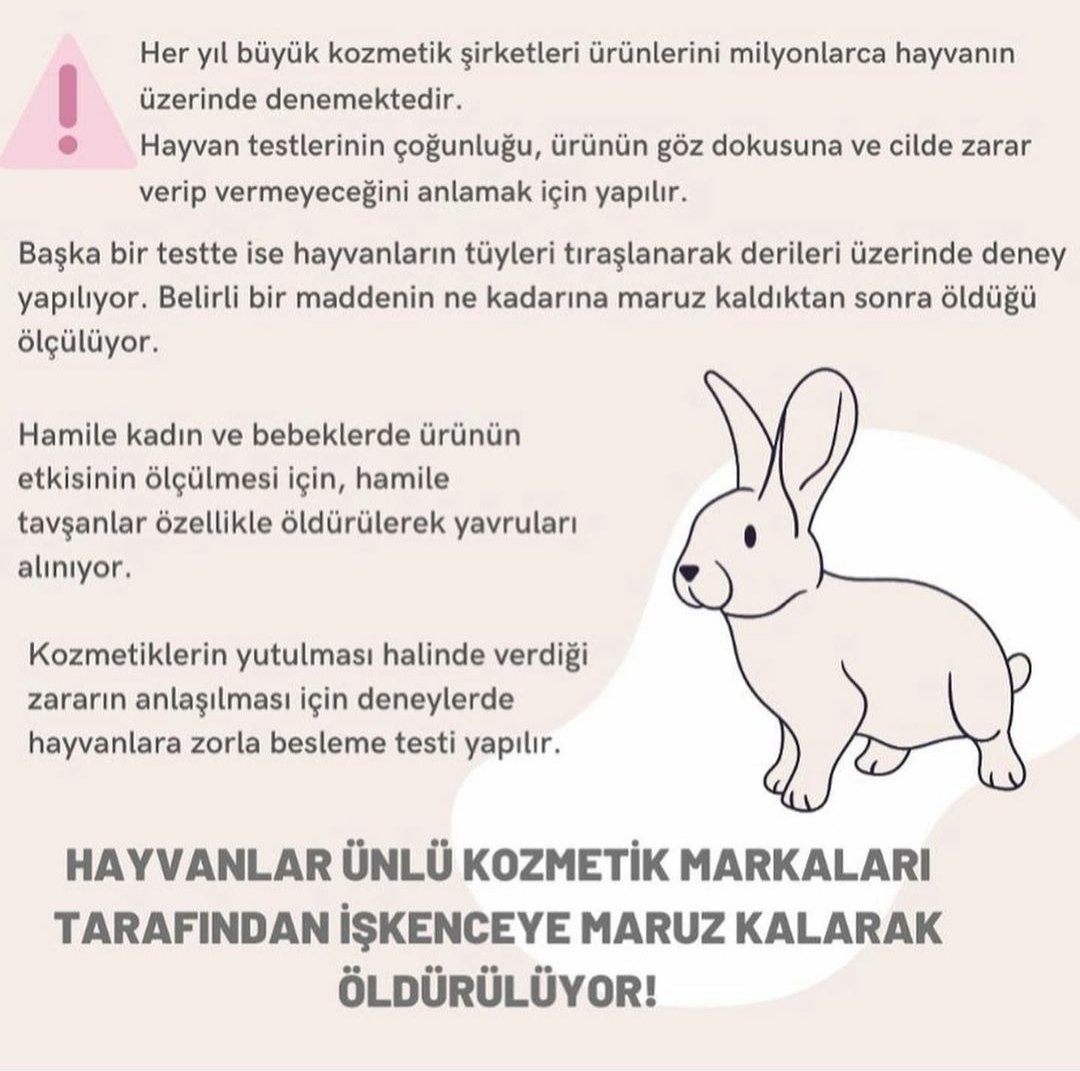 Her yıl büyük kozmetik şirketleri ürünlerini milyonlarca hayvanın üzerinde denemektedir.
Hayvan testlerinin çoğunluğu, ürünün göz dokusuna ve cilde zarar verip vermeyeceğini anlamak için yapılır.

Başka bir testte ise hayvanların tüyleri tıraşlanarak derileri üzerinde deney yapılıyor. Belirli bir maddenin ne kadarına maruz kaldıktan sonra öldüğü ölçülüyor.

Hamile kadın ve bebeklerde ürünün etkisinin ölçülmesi için, hamile tavşanlar özellikle öldürülerek yavruları alınıyor.

Kozmetiklerin yutulması halinde verdiği zararın anlaşılması için deneylerde hayvanlara zorla besleme testi yapılır.

HAYVANLAR ÜNLÜ KOZMETİK MARKALARI TARAFINDAN İŞKENCEYE MARUZ KALARAK ÖLDÜRÜLÜYOR!